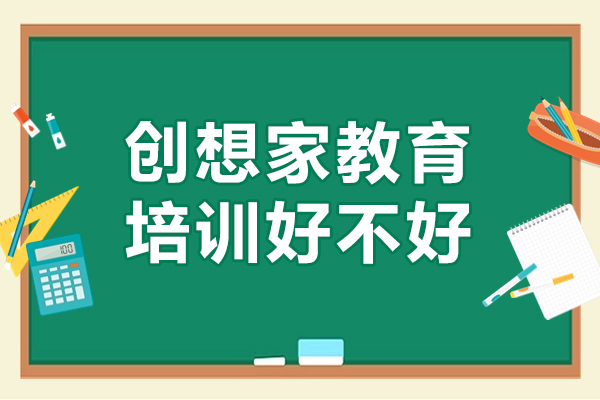 创想家教育
培训好不好

100